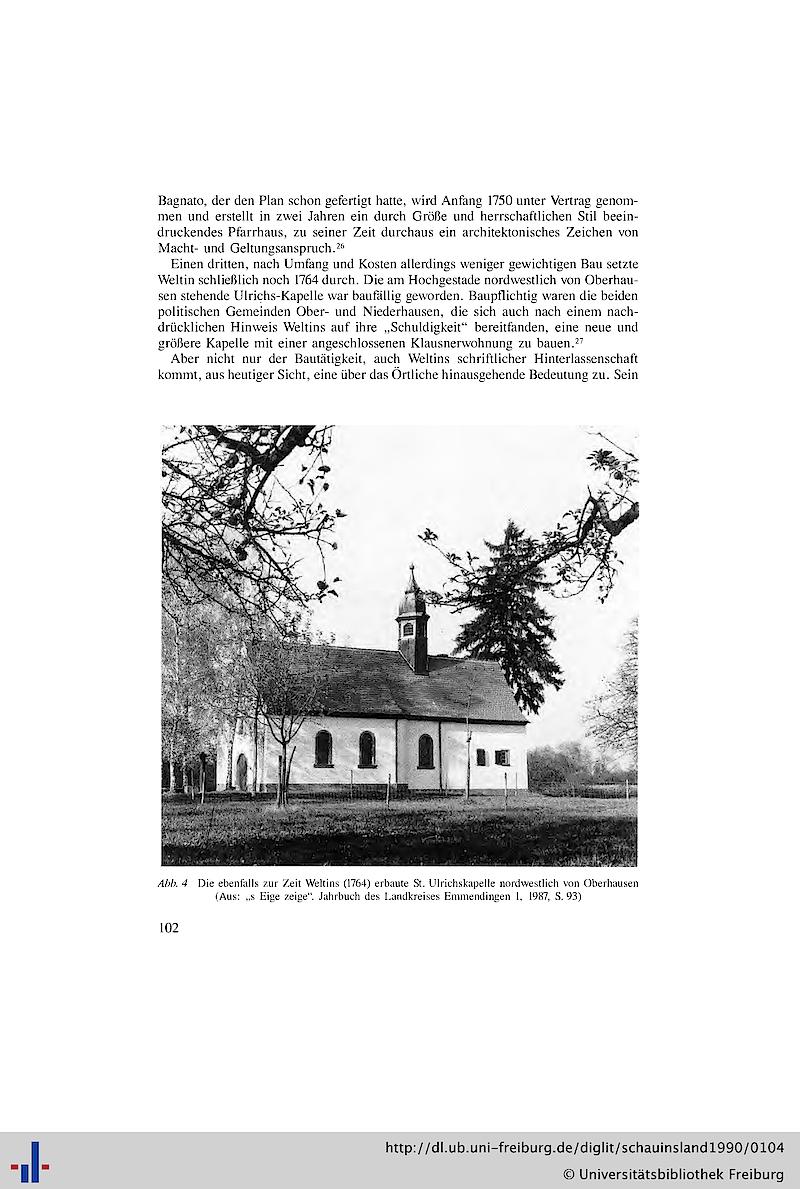 Bagnato, der den Plan schon gefertigt hatte, wird Anfang 1750 unter Vertrag genommen und erstellt in zwei Jahren ein durch Größe und herrschaftlichen Stil beeindruckendes Pfarrhaus, zu seiner Zeit durchaus ein architektonisches Zeichen von Macht- und Geltungsanspruch.$^{26}$

Einen dritten, nach Umfang und Kosten allerdings weniger gewichtigen Bau setzte Weltin schließlich noch 1764 durch. Die am Hochgestade nordwestlich von Oberhausen stehende Ulrichs-Kapelle war baufällig geworden. Baupflichtig waren die beiden politischen Gemeinden Ober- und Niederhausen, die sich auch nach einem nachdrücklichen Hinweis Weltins auf ihre „Schuldigkeit" bereitfanden, eine neue und größere Kapelle mit einer angeschlossenen Klausnerwohnung zu bauen.$^{27}$

Aber nicht nur der Bautätigkeit, auch Weltins schriftlicher Hinterlassenschaft kommt, aus heutiger Sicht, eine über das Örtliche hinausgehende Bedeutung zu. Sein

Abb. 4 Die ebenfalls zur Zeit Weltins (1764) erbaute St. Ulrichskapelle nordwestlich von Oberhausen (Aus: „s Eige zeige". Jahrbuch des Landkreises Emmendingen 1, 1987, S. 93)

102

http://dl.ub.uni-freiburg.de/diglit/schauinsland1990/0104
© Universitätsbibliothek Freiburg